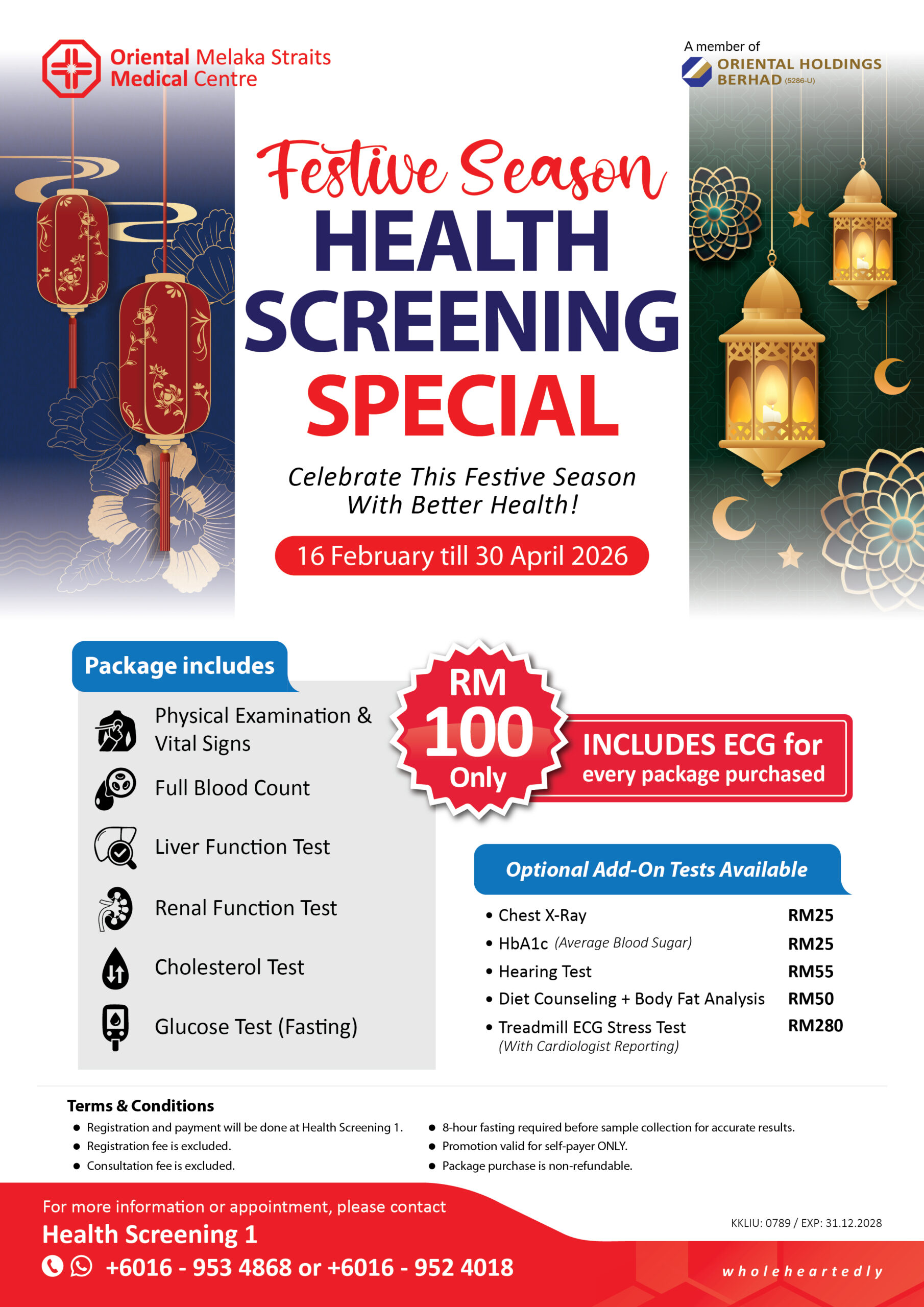 Oriental Melaka Straits
Medical Centre

A member of
ORIENTAL HOLDINGS
BERHAD (5286-U)

Festive Season
HEALTH
SCREENING
SPECIAL

Celebrate This Festive Season
With Better Health!

16 February till 30 April 2026

Package includes

Physical Examination & Vital Signs

Full Blood Count

Liver Function Test

Renal Function Test

Cholesterol Test

Glucose Test (Fasting)

RM
100
Only

INCLUDES ECG for
every package purchased

Optional Add-On Tests Available

• Chest X-Ray RM25
• HbA1c (Average Blood Sugar) RM25
• Hearing Test RM55
• Diet Counseling + Body Fat Analysis RM50
• Treadmill ECG Stress Test RM280
(With Cardiologist Reporting)

Terms & Conditions
• Registration and payment will be done at Health Screening 1.
• Registration fee is excluded.
• Consultation fee is excluded.
• 8-hour fasting required before sample collection for accurate results.
• Promotion valid for self-payer ONLY.
• Package purchase is non-refundable.

For more information or appointment, please contact
Health Screening 1
+6016 - 953 4868 or +6016 - 952 4018

KKLIU: 0789 / EXP: 31.12.2028

wholeheartedly